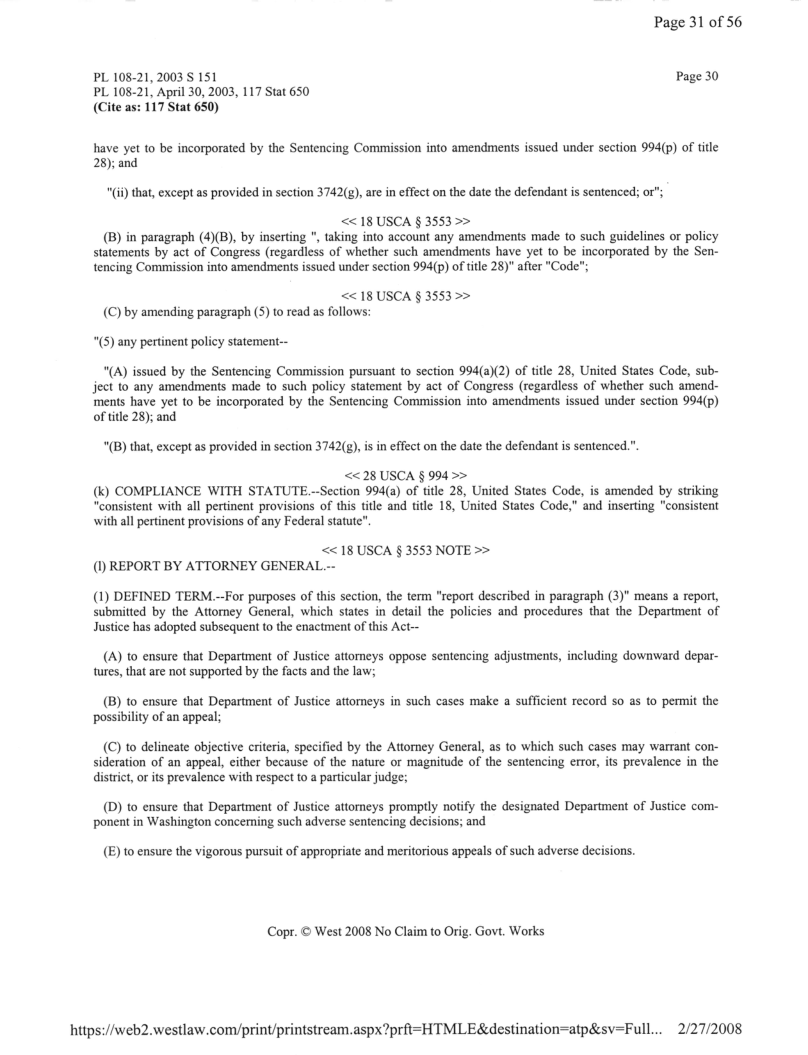 Page 31 of 56

PL 108-21, 2003 S 151
PL 108-21, April 30, 2003, 117 Stat 650
(Cite as: 117 Stat 650)

Page 30

have yet to be incorporated by the Sentencing Commission into amendments issued under section 994(p) of title 28); and

"(ii) that, except as provided in section 3742(g), are in effect on the date the defendant is sentenced; or";

<< 18 USCA § 3553 >>
(B) in paragraph (4)(B), by inserting ", taking into account any amendments made to such guidelines or policy statements by act of Congress (regardless of whether such amendments have yet to be incorporated by the Sentencing Commission into amendments issued under section 994(p) of title 28)" after "Code";

<< 18 USCA § 3553 >>
(C) by amending paragraph (5) to read as follows:

"(5) any pertinent policy statement--

"(A) issued by the Sentencing Commission pursuant to section 994(a)(2) of title 28, United States Code, subject to any amendments made to such policy statement by act of Congress (regardless of whether such amendments have yet to be incorporated by the Sentencing Commission into amendments issued under section 994(p) of title 28); and

"(B) that, except as provided in section 3742(g), is in effect on the date the defendant is sentenced.".

<< 28 USCA § 994 >>
(k) COMPLIANCE WITH STATUTE.--Section 994(a) of title 28, United States Code, is amended by striking "consistent with all pertinent provisions of this title and title 18, United States Code," and inserting "consistent with all pertinent provisions of any Federal statute".

<< 18 USCA § 3553 NOTE >>
(l) REPORT BY ATTORNEY GENERAL.--

(1) DEFINED TERM.--For purposes of this section, the term "report described in paragraph (3)" means a report, submitted by the Attorney General, which states in detail the policies and procedures that the Department of Justice has adopted subsequent to the enactment of this Act--

(A) to ensure that Department of Justice attorneys oppose sentencing adjustments, including downward departures, that are not supported by the facts and the law;

(B) to ensure that Department of Justice attorneys in such cases make a sufficient record so as to permit the possibility of an appeal;

(C) to delineate objective criteria, specified by the Attorney General, as to which such cases may warrant consideration of an appeal, either because of the nature or magnitude of the sentencing error, its prevalence in the district, or its prevalence with respect to a particular judge;

(D) to ensure that Department of Justice attorneys promptly notify the designated Department of Justice component in Washington concerning such adverse sentencing decisions; and

(E) to ensure the vigorous pursuit of appropriate and meritorious appeals of such adverse decisions.

Copr. © West 2008 No Claim to Orig. Govt. Works

https://web2.westlaw.com/print/printstream.aspx?prft=HTMLE&destination=atp&sv=Full... 2/27/2008